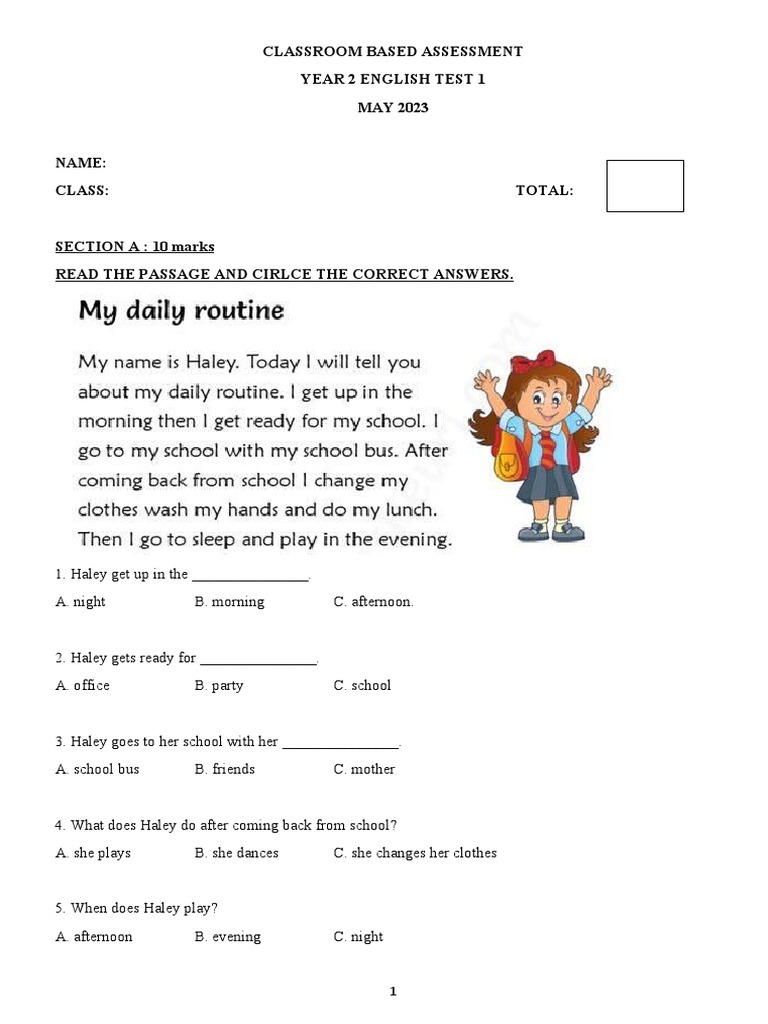 CLASSROOM BASED ASSESSMENT

YEAR 2 ENGLISH TEST 1

MAY 2023

NAME:

CLASS: TOTAL:

SECTION A : 10 marks

READ THE PASSAGE AND CIRLCE THE CORRECT ANSWERS.

My daily routine

My name is Haley. Today I will tell you about my daily routine. I get up in the morning then I get ready for my school. I go to my school with my school bus. After coming back from school I change my clothes wash my hands and do my lunch. Then I go to sleep and play in the evening.

1. Haley get up in the ________________.

A. night B. morning C. afternoon.

2. Haley gets ready for ________________.

A. office B. party C. school

3. Haley goes to her school with her ________________.

A. school bus B. friends C. mother

4. What does Haley do after coming back from school?

A. she plays B. she dances C. she changes her clothes

5. When does Haley play?

A. afternoon B. evening C. night

1